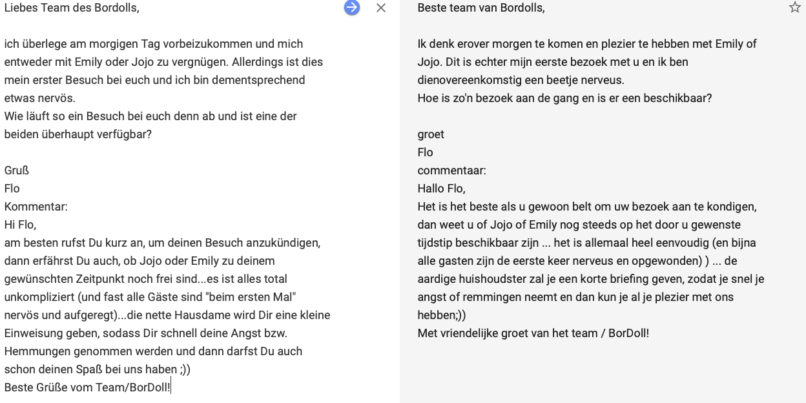 Liebes Team des Bordolls,

ich überlege am morgigen Tag vorbeizukommen und mich entweder mit Emily oder Jojo zu vergnügen. Allerdings ist dies mein erster Besuch bei euch und ich bin dementsprechend etwas nervös.
Wie läuft so ein Besuch bei euch denn ab und ist eine der beiden überhaupt verfügbar?

Gruß
Flo
Kommentar:
Hi Flo,
am besten rufst Du kurz an, um deinen Besuch anzukündigen, dann erfährst Du auch, ob Jojo oder Emily zu deinem gewünschten Zeitpunkt noch frei sind...es ist alles total unkompliziert (und fast alle Gäste sind "beim ersten Mal" nervös und aufgeregt)...die nette Hausdame wird Dir eine kleine Einweisung geben, sodass Dir schnell deine Angst bzw. Hemmungen genommen werden und dann darfst Du auch schon deinen Spaß bei uns haben ;))
Beste Grüße vom Team/BorDoll!

Beste team van Bordolls,

Ik denk erover morgen te komen en plezier te hebben met Emily of Jojo. Dit is echter mijn eerste bezoek met u en ik ben dienovereenkomstig een beetje nerveus.
Hoe is zo'n bezoek aan de gang en is er een beschikbaar?

groet
Flo
commentaar:
Hallo Flo,
Het is het beste als u gewoon belt om uw bezoek aan te kondigen, dan weet u of Jojo of Emily nog steeds op het door u gewenste tijdstip beschikbaar zijn ... het is allemaal heel eenvoudig (en bijna alle gasten zijn de eerste keer nerveus en opgewonden) ) ... de aardige huishoudster zal je een korte briefing geven, zodat je snel je angst of remmingen neemt en dan kun je al je plezier met ons hebben;))
Met vriendelijke groet van het team / BorDoll!